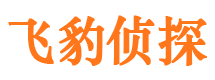 飞豹侦探